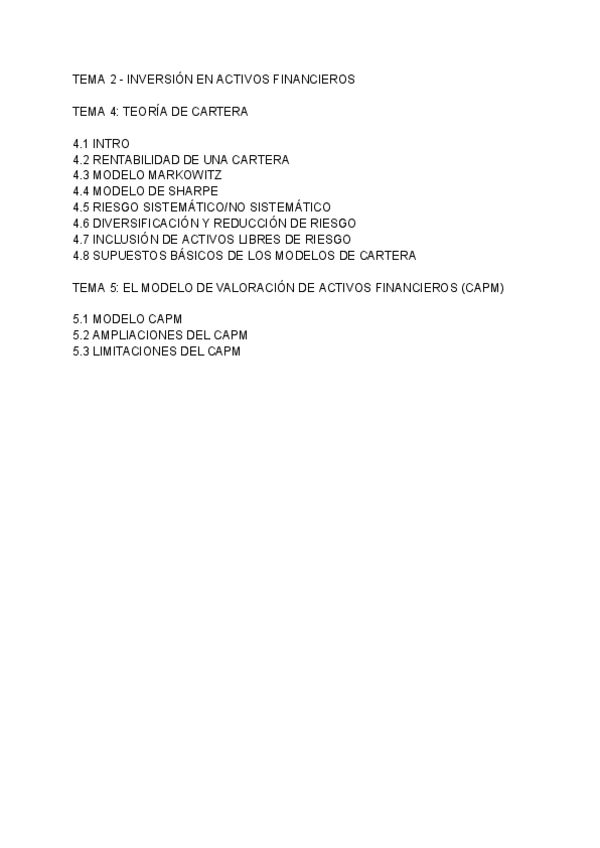 TEMA 2 - INVERSIÓN EN ACTIVOS FINANCIEROS

TEMA 4: TEORÍA DE CARTERA

4.1 INTRO
4.2 RENTABILIDAD DE UNA CARTERA
4.3 MODELO MARKOWITZ
4.4 MODELO DE SHARPE
4.5 RIESGO SISTEMÁTICO/NO SISTEMÁTICO
4.6 DIVERSIFICACIÓN Y REDUCCIÓN DE RIESGO
4.7 INCLUSIÓN DE ACTIVOS LIBRES DE RIESGO
4.8 SUPUESTOS BÁSICOS DE LOS MODELOS DE CARTERA

TEMA 5: EL MODELO DE VALORACIÓN DE ACTIVOS FINANCIEROS (CAPM)

5.1 MODELO CAPM
5.2 AMPLIACIONES DEL CAPM
5.3 LIMITACIONES DEL CAPM